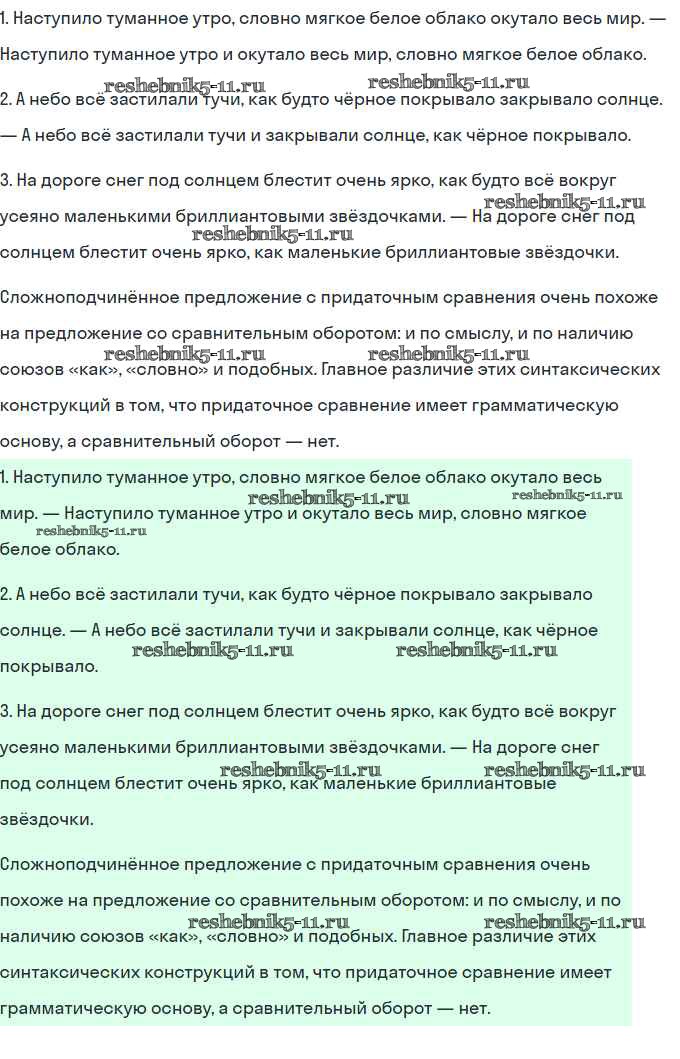 1. Наступило туманное утро, словно мягкое белое облако окутало весь мир. — Наступило туманное утро и окутало весь мир, словно мягкое белое облако.

reshebnik5-11.ru reshebnik5-11.ru

2. А небо всё застилали тучи, как будто чёрное покрывало закрывало солнце. — А небо всё застилали тучи и закрывали солнце, как чёрное покрывало.

3. На дороге снег под солнцем блестит очень ярко, как будто всё вокруг усеяно маленькими бриллиантовыми звёздочками. — На дороге снег под солнцем блестит очень ярко, как маленькие бриллиантовые звёздочки.

reshebnik5-11.ru reshebnik5-11.ru

Сложноподчинённое предложение с придаточным сравнения очень похоже на предложение со сравнительным оборотом: и по смыслу, и по наличию союзов «как», «словно» и подобных. Главное различие этих синтаксических конструкций в том, что придаточное сравнение имеет грамматическую основу, а сравнительный оборот — нет.

reshebnik5-11.ru reshebnik5-11.ru

1. Наступило туманное утро, словно мягкое белое облако окутало весь мир. — Наступило туманное утро и окутало весь мир, словно мягкое белое облако.

reshebnik5-11.ru reshebnik5-11.ru reshebnik5-11.ru

2. А небо всё застилали тучи, как будто чёрное покрывало закрывало солнце. — А небо всё застилали тучи и закрывали солнце, как чёрное покрывало.

reshebnik5-11.ru reshebnik5-11.ru

3. На дороге снег под солнцем блестит очень ярко, как будто всё вокруг усеяно маленькими бриллиантовыми звёздочками. — На дороге снег под солнцем блестит очень ярко, как маленькие бриллиантовые звёздочки.

reshebnik5-11.ru reshebnik5-11.ru

Сложноподчинённое предложение с придаточным сравнения очень похоже на предложение со сравнительным оборотом: и по смыслу, и по наличию союзов «как», «словно» и подобных. Главное различие этих синтаксических конструкций в том, что придаточное сравнение имеет грамматическую основу, а сравнительный оборот — нет.

reshebnik5-11.ru reshebnik5-11.ru